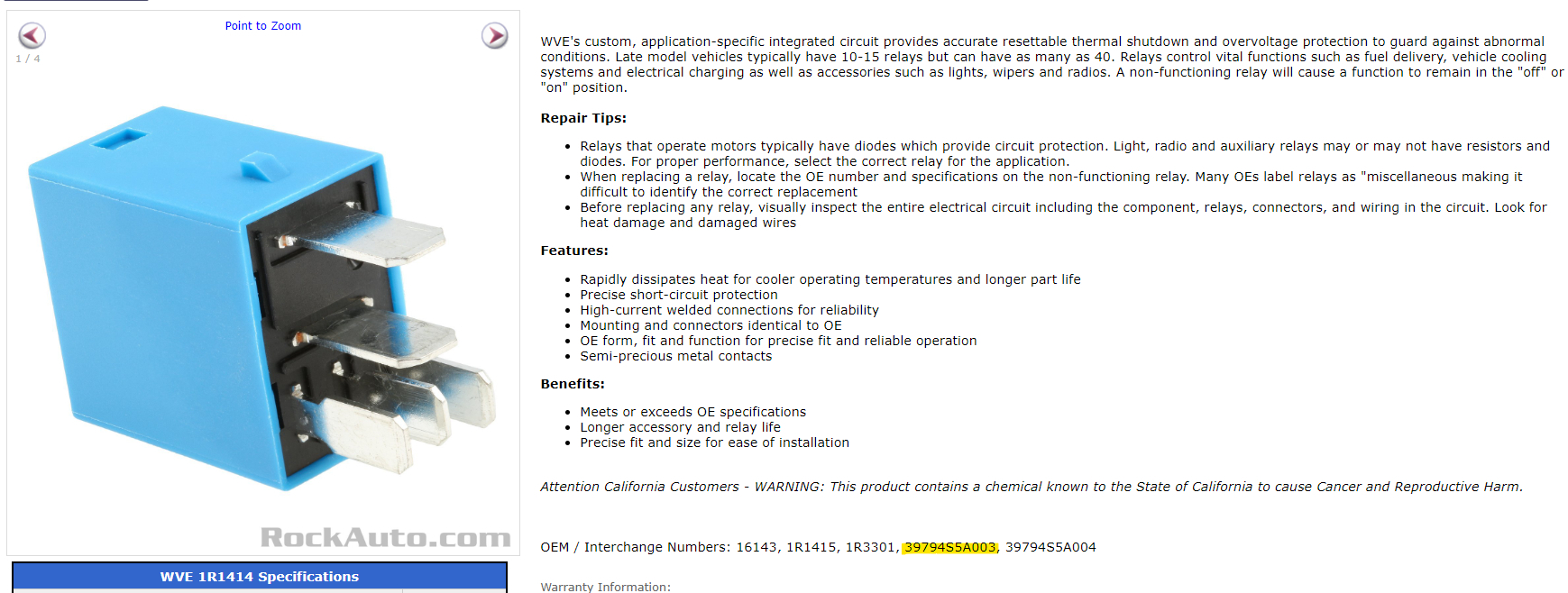 Point to Zoom

1 / 4

RockAuto.com

WVE 1R1414 Specifications

WVE's custom, application-specific integrated circuit provides accurate resettable thermal shutdown and overvoltage protection to guard against abnormal conditions. Late model vehicles typically have 10-15 relays but can have as many as 40. Relays control vital functions such as fuel delivery, vehicle cooling systems and electrical charging as well as accessories such as lights, wipers and radios. A non-functioning relay will cause a function to remain in the "off" or "on" position.

Repair Tips:

- Relays that operate motors typically have diodes which provide circuit protection. Light, radio and auxiliary relays may or may not have resistors and diodes. For proper performance, select the correct relay for the application.
- When replacing a relay, locate the OE number and specifications on the non-functioning relay. Many OEs label relays as "miscellaneous making it difficult to identify the correct replacement
- Before replacing any relay, visually inspect the entire electrical circuit including the component, relays, connectors, and wiring in the circuit. Look for heat damage and damaged wires

Features:

- Rapidly dissipates heat for cooler operating temperatures and longer part life
- Precise short-circuit protection
- High-current welded connections for reliability
- Mounting and connectors identical to OE
- OE form, fit and function for precise fit and reliable operation
- Semi-precious metal contacts

Benefits:

- Meets or exceeds OE specifications
- Longer accessory and relay life
- Precise fit and size for ease of installation

Attention California Customers - WARNING: This product contains a chemical known to the State of California to cause Cancer and Reproductive Harm.

OEM / Interchange Numbers: 16143, 1R1415, 1R3301, 39794S5A003, 39794S5A004

Warranty Information: